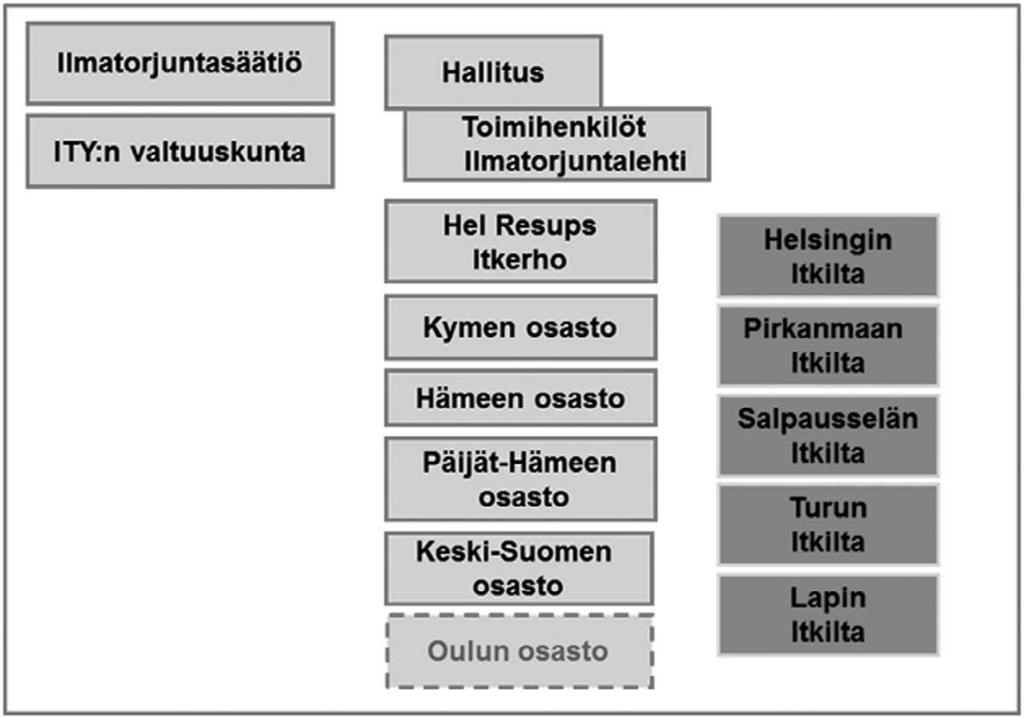 Ilmatorjuntasäätiö

ITY:n valtuuskunta

Hallitus

Toimihenkilöt
Ilmatorjuntalehti

Hel Resups
Itkerho

Kymen osasto

Hämeen osasto

Päijät-Hämeen
osasto

Keski-Suomen
osasto

Oulun osasto

Helsingin
Itkilta

Pirkanmaan
Itkilta

Salpausselän
Itkilta

Turun
Itkilta

Lapin
Itkilta